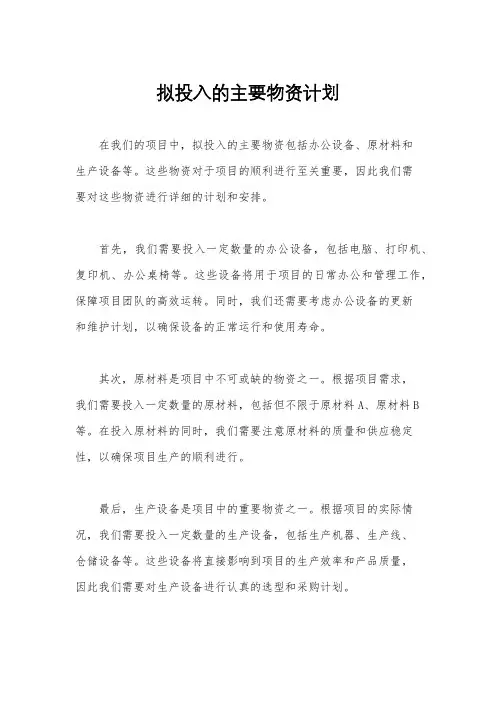 拟投入的主要物资计划

在我们的项目中，拟投入的主要物资包括办公设备、原材料和生产设备等。这些物资对于项目的顺利进行至关重要，因此我们需要对这些物资进行详细的计划和安排。

首先，我们需要投入一定数量的办公设备，包括电脑、打印机、复印机、办公桌椅等。这些设备将用于项目的日常办公和管理工作，保障项目团队的高效运转。同时，我们还需要考虑办公设备的更新和维护计划，以确保设备的正常运行和使用寿命。

其次，原材料是项目中不可或缺的物资之一。根据项目需求，我们需要投入一定数量的原材料，包括但不限于原材料A、原材料B等。在投入原材料的同时，我们需要注意原材料的质量和供应稳定性，以确保项目生产的顺利进行。

最后，生产设备是项目中的重要物资之一。根据项目的实际情况，我们需要投入一定数量的生产设备，包括生产机器、生产线、仓储设备等。这些设备将直接影响到项目的生产效率和产品质量，因此我们需要对生产设备进行认真的选型和采购计划。